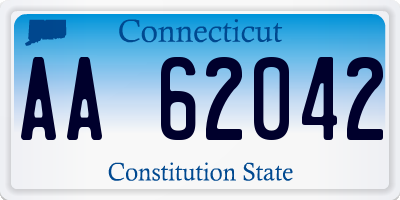 Connecticut

AA 62042

Constitution State